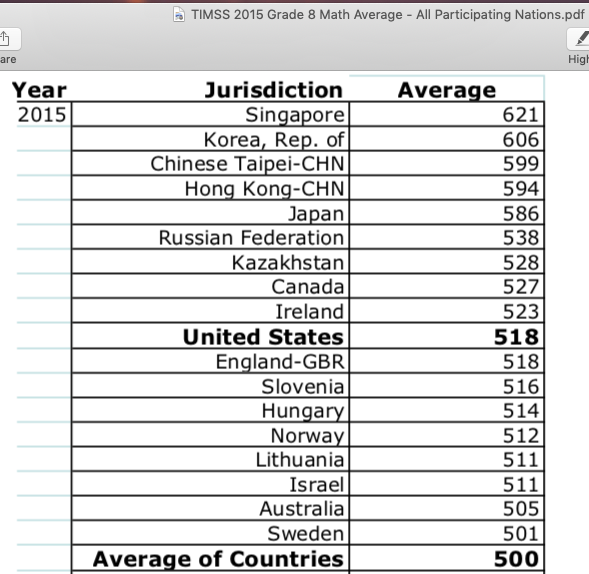 TIMSS 2015 Grade 8 Math Average - All Participating Nations.pdf

are

High

| Year | Jurisdiction | Average |
|---|---|---|
| 2015 | Singapore | 621 |
| | Korea, Rep. of | 606 |
| | Chinese Taipei-CHN | 599 |
| | Hong Kong-CHN | 594 |
| | Japan | 586 |
| | Russian Federation | 538 |
| | Kazakhstan | 528 |
| | Canada | 527 |
| | Ireland | 523 |
| | **United States** | **518** |
| | England-GBR | 518 |
| | Slovenia | 516 |
| | Hungary | 514 |
| | Norway | 512 |
| | Lithuania | 511 |
| | Israel | 511 |
| | Australia | 505 |
| | Sweden | 501 |
| | **Average of Countries** | **500** |